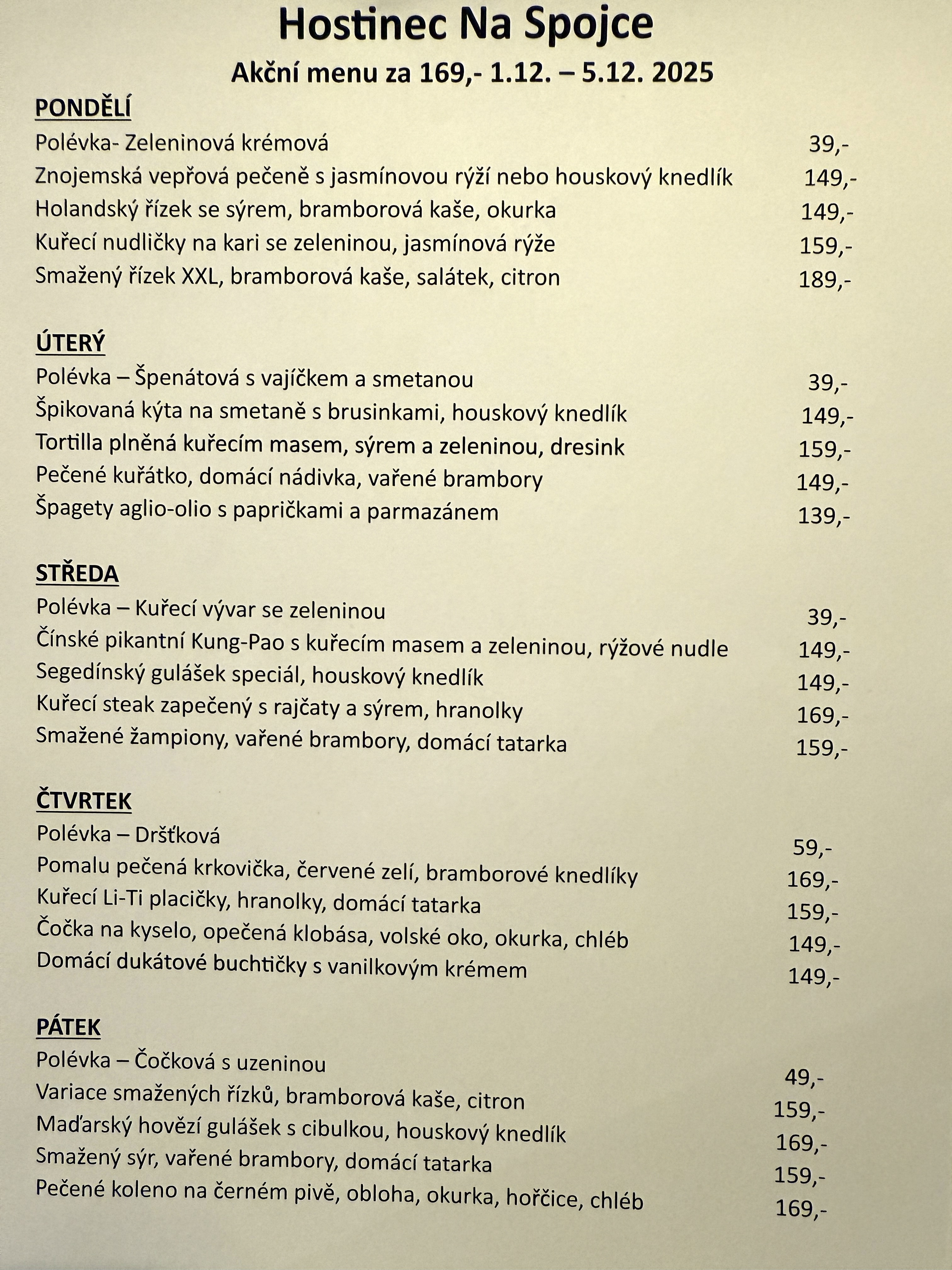 Hostinec Na Spojce

Akční menu za 169,- 1.12. – 5.12. 2025

PONDĚLÍ

Polévka- Zeleninová krémová 39,-

Znojemská vepřová pečeně s jasmínovou rýží nebo houskový knedlík 149,-

Holandský řízek se sýrem, bramborová kaše, okurka 149,-

Kuřecí nudličky na kari se zeleninou, jasmínová rýže 159,-

Smažený řízek XXL, bramborová kaše, salátek, citron 189,-

ÚTERÝ

Polévka – Špenátová s vajíčkem a smetanou 39,-

Špikovaná kýta na smetaně s brusinkami, houskový knedlík 149,-

Tortilla plněná kuřecím masem, sýrem a zeleninou, dresink 159,-

Pečené kuřátko, domácí nádivka, vařené brambory 149,-

Špagety aglio-olio s papričkami a parmazánem 139,-

STŘEDA

Polévka – Kuřecí vývar se zeleninou 39,-

Čínské pikantní Kung-Pao s kuřecím masem a zeleninou, rýžové nudle 149,-

Segedínský gulášek speciál, houskový knedlík 149,-

Kuřecí steak zapečený s rajčaty a sýrem, hranolky 169,-

Smažené žampiony, vařené brambory, domácí tatarka 159,-

ČTVRTEK

Polévka – Dršťková 59,-

Pomalu pečená krkovička, červené zelí, bramborové knedlíky 169,-

Kuřecí Li-Ti placičky, hranolky, domácí tatarka 159,-

Čočka na kyselo, opečená klobása, volské oko, okurka, chléb 149,-

Domácí dukátové buchtičky s vanilkovým krémem 149,-

PÁTEK

Polévka – Čočková s uzeninou 49,-

Variace smažených řízků, bramborová kaše, citron 159,-

Maďarský hovězí gulášek s cibulkou, houskový knedlík 169,-

Smažený sýr, vařené brambory, domácí tatarka 159,-

Pečené koleno na černém pivě, obloha, okurka, hořčice, chléb 169,-